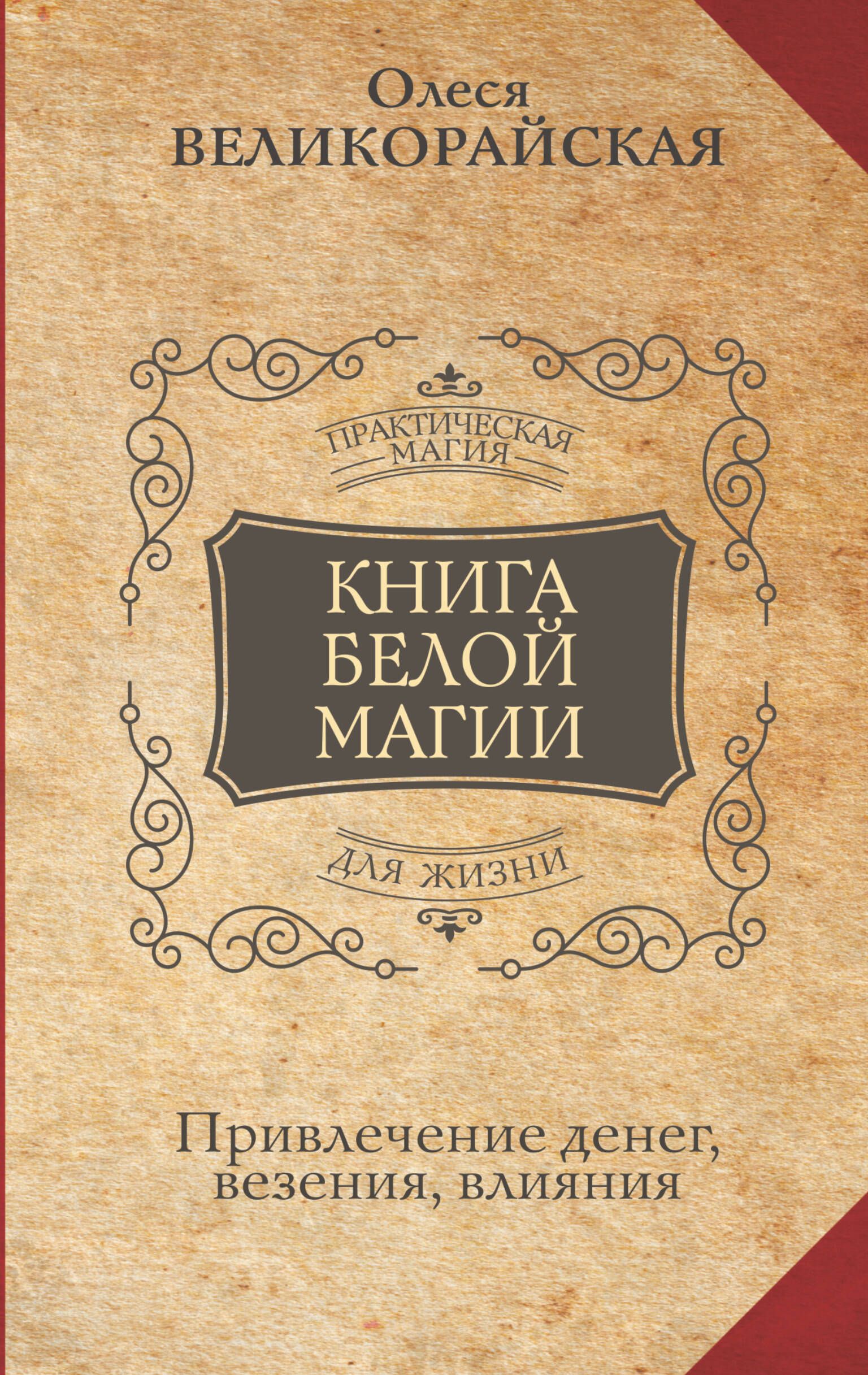 Олеся
ВЕЛИКОРАЙСКАЯ

ПРАКТИЧЕСКАЯ
МАГИЯ

КНИГА
БЕЛОЙ
МАГИИ

ДЛЯ ЖИЗНИ

Привлечение денег, везения, влияния